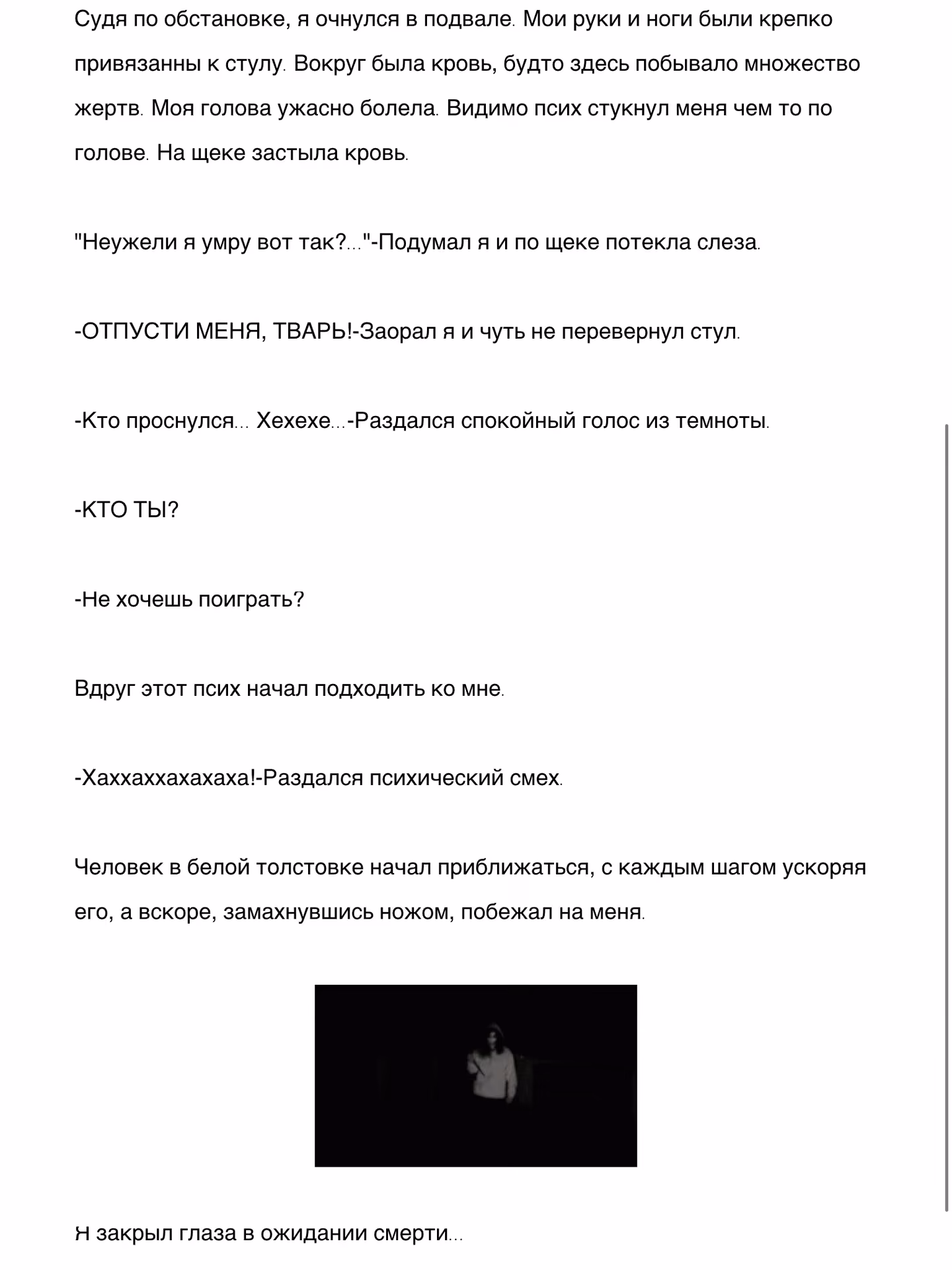 Судя по обстановке, я очнулся в подвале. Мои руки и ноги были крепко привязанны к стулу. Вокруг была кровь, будто здесь побывало множество жертв. Моя голова ужасно болела. Видимо псих стукнул меня чем то по голове. На щеке застыла кровь.

"Неужели я умру вот так?..."-Подумал я и по щеке потекла слеза.

-ОТПУСТИ МЕНЯ, ТВАРЬ!-Заорал я и чуть не перевернул стул.

-Кто проснулся... Хехехе...-Раздался спокойный голос из темноты.

-КТО ТЫ?

-Не хочешь поиграть?

Вдруг этот псих начал подходить ко мне.

-Хаххаххахахаха!-Раздался психический смех.

Человек в белой толстовке начал приближаться, с каждым шагом ускоряя его, а вскоре, замахнувшись ножом, побежал на меня.

Я закрыл глаза в ожидании смерти...